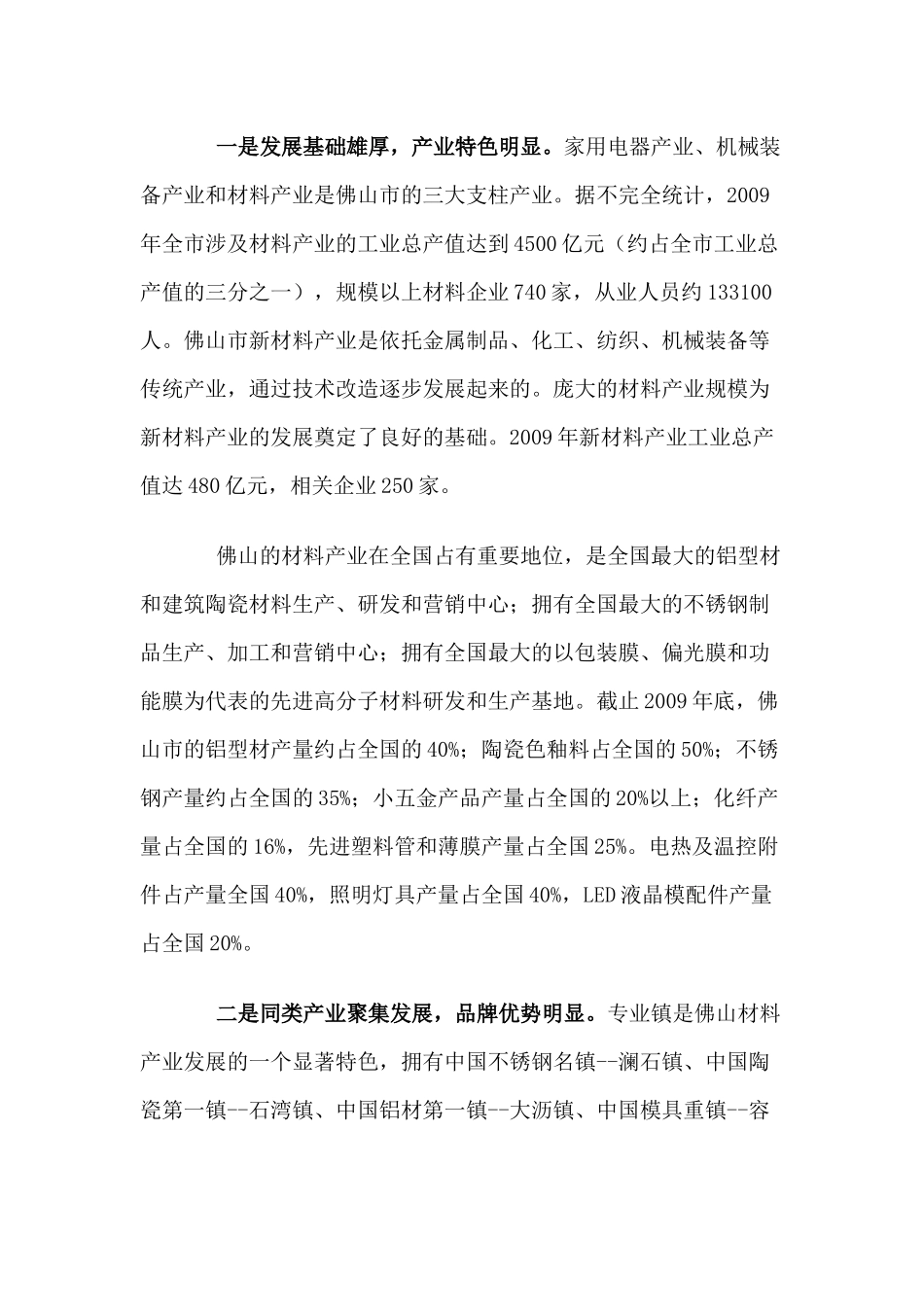 一是发展基础雄厚，产业特色明显。家用电器产业、机械装备产业和材料产业是佛山市的三大支柱产业。据不完全统计，2009年全市涉及材料产业的工业总产值达到4500亿元（约占全市工业总产值的三分之一），规模以上材料企业740家，从业人员约133100人。佛山市新材料产业是依托金属制品、化工、纺织、机械装备等传统产业，通过技术改造逐步发展起来的。庞大的材料产业规模为新材料产业的发展奠定了良好的基础。2009年新材料产业工业总产值达480亿元，相关企业250家。

佛山的材料产业在全国占有重要地位，是全国最大的铝型材和建筑陶瓷材料生产、研发和营销中心；拥有全国最大的不锈钢制品生产、加工和营销中心；拥有全国最大的以包装膜、偏光膜和功能膜为代表的先进高分子材料研发和生产基地。截止2009年底，佛山市的铝型材产量约占全国的40%；陶瓷色釉料占全国的50%；不锈钢产量约占全国的35%；小五金产品产量占全国的20%以上；化纤产量占全国的16%，先进塑料管和薄膜产量占全国25%。电热及温控附件占产量全国40%，照明灯具产量占全国40%，LED液晶模配件产量占全国20%。

二是同类产业聚集发展，品牌优势明显。专业镇是佛山材料产业发展的一个显著特色，拥有中国不锈钢名镇--澜石镇、中国陶瓷第一镇--石湾镇、中国铝材第一镇--大沥镇、中国模具重镇--容